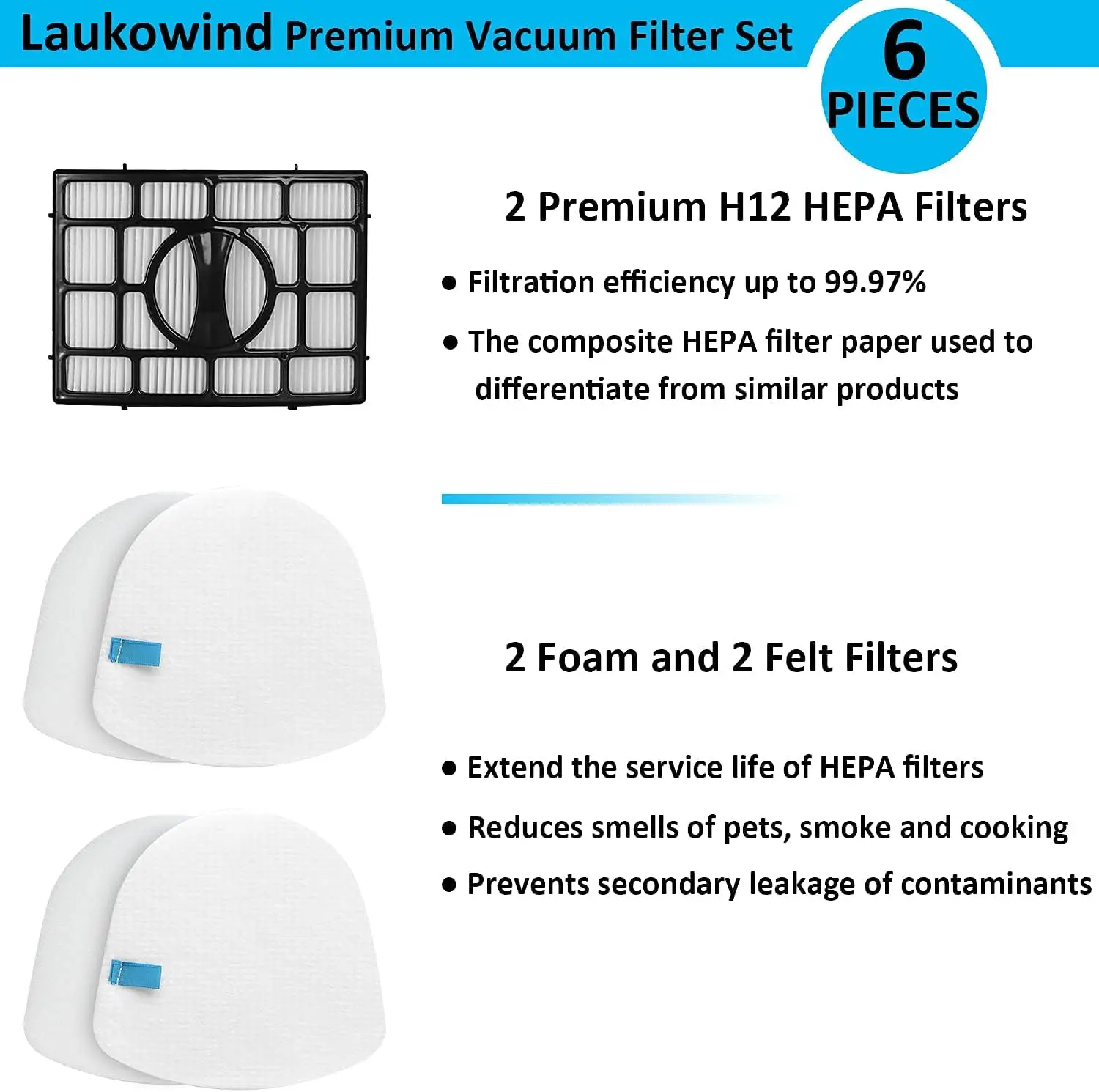 Laukowind Premium Vacuum Filter Set

6
PIECES

2 Premium H12 HEPA Filters

• Filtration efficiency up to 99.97%

• The composite HEPA filter paper used to differentiate from similar products

2 Foam and 2 Felt Filters

• Extend the service life of HEPA filters

• Reduces smells of pets, smoke and cooking

• Prevents secondary leakage of contaminants